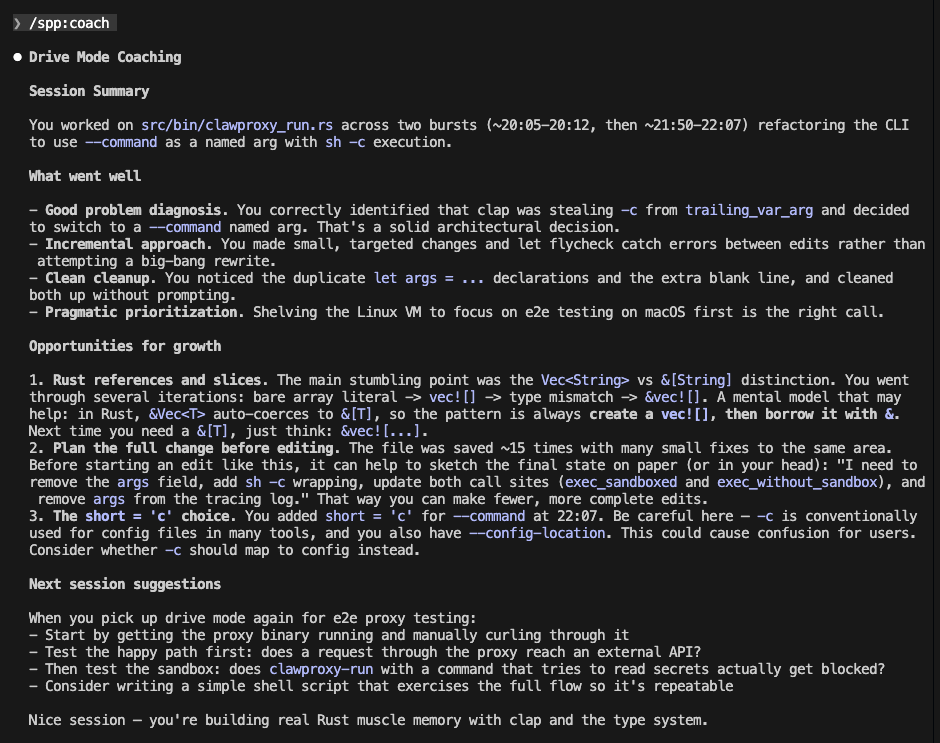 ❯ /spp:coach

● Drive Mode Coaching

Session Summary

You worked on src/bin/clawproxy_run.rs across two bursts (~20:05–20:12, then ~21:50–22:07) refactoring the CLI to use --command as a named arg with sh -c execution.

What went well

- Good problem diagnosis. You correctly identified that clap was stealing -c from trailing_var_arg and decided to switch to a --command named arg. That's a solid architectural decision.
- Incremental approach. You made small, targeted changes and let flycheck catch errors between edits rather than attempting a big-bang rewrite.
- Clean cleanup. You noticed the duplicate let args = ... declarations and the extra blank line, and cleaned both up without prompting.
- Pragmatic prioritization. Shelving the Linux VM to focus on e2e testing on macOS first is the right call.

Opportunities for growth

1. Rust references and slices. The main stumbling point was the Vec<String> vs &[String] distinction. You went through several iterations: bare array literal -> vec![] -> type mismatch -> &vec![]. A mental model that may help: in Rust, &Vec<T> auto-coerces to &[T], so the pattern is always create a vec![], then borrow it with &. Next time you need a &[T], just think: &vec![...].
2. Plan the full change before editing. The file was saved ~15 times with many small fixes to the same area. Before starting an edit like this, it can help to sketch the final state on paper (or in your head): "I need to remove the args field, add sh -c wrapping, update both call sites (exec_sandboxed and exec_without_sandbox), and remove args from the tracing log." That way you can make fewer, more complete edits.
3. The short = 'c' choice. You added short = 'c' for --command at 22:07. Be careful here — -c is conventionally used for config files in many tools, and you also have --config-location. This could cause confusion for users. Consider whether -c should map to config instead.

Next session suggestions

When you pick up drive mode again for e2e proxy testing:
- Start by getting the proxy binary running and manually curling through it
- Test the happy path first: does a request through the proxy reach an external API?
- Then test the sandbox: does clawproxy-run with a command that tries to read secrets actually get blocked?
- Consider writing a simple shell script that exercises the full flow so it's repeatable

Nice session — you're building real Rust muscle memory with clap and the type system.